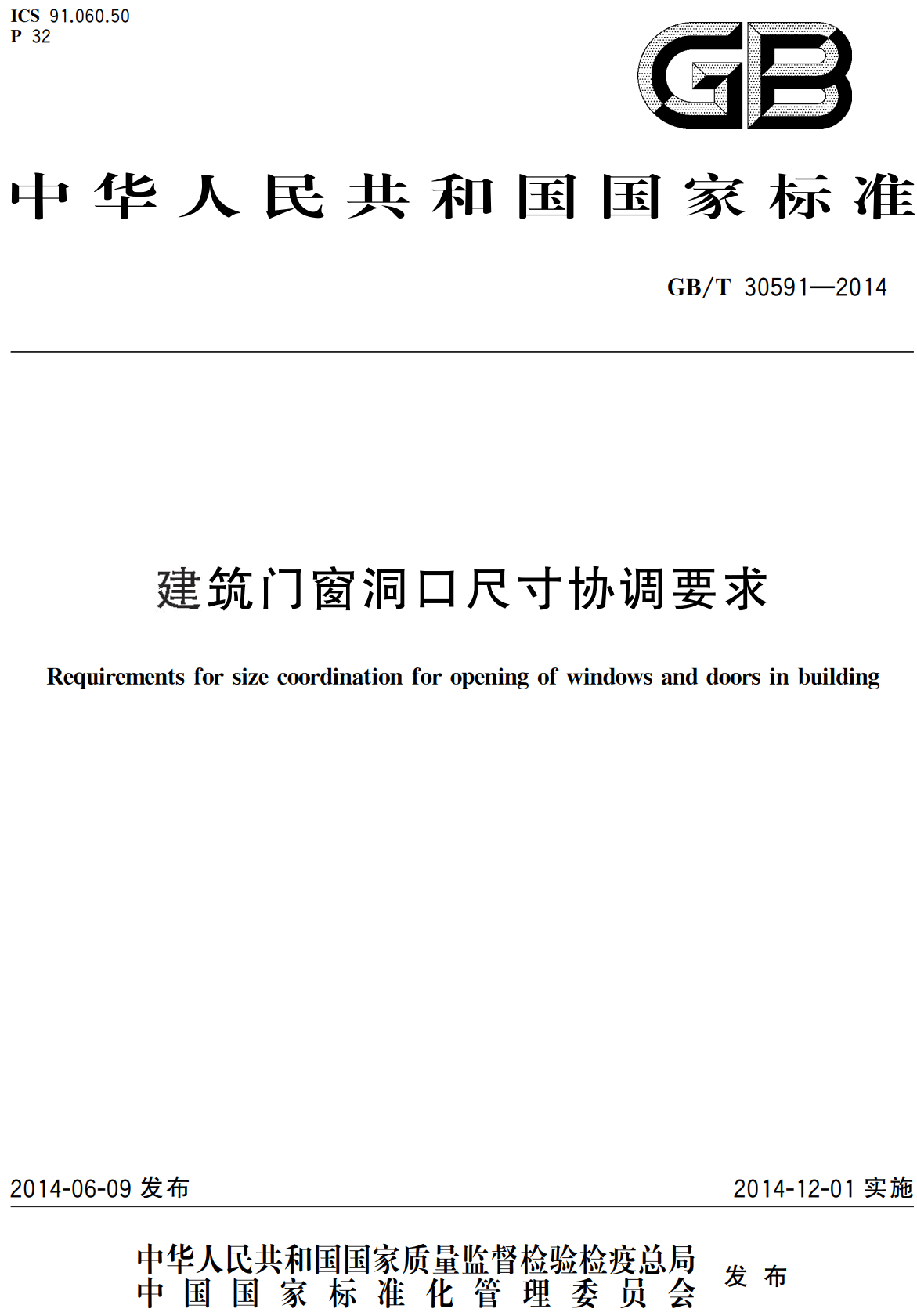 ICS 91.060.50
P 32

GB

中华人民共和国国家标准

GB/T 30591—2014

建筑门窗洞口尺寸协调要求

Requirements for size coordination for opening of windows and doors in building

2014-06-09 发布

2014-12-01 实施

中华人民共和国国家质量监督检验检疫总局
中国国家标准化管理委员会

发布